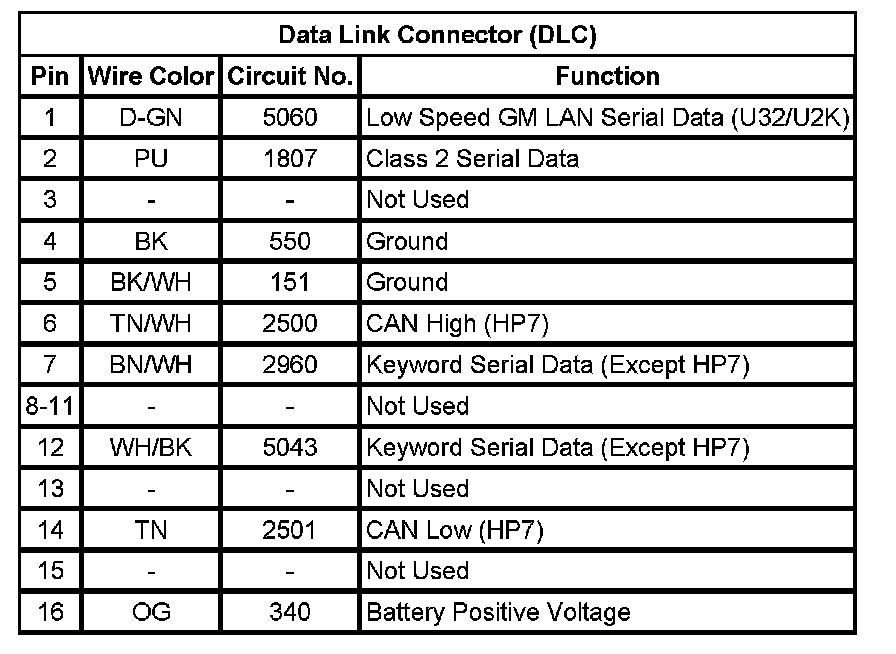 | Data Link Connector (DLC) | | | |
|---|---|---|---|
| Pin | Wire Color | Circuit No. | Function |
| 1 | D-GN | 5060 | Low Speed GM LAN Serial Data (U32/U2K) |
| 2 | PU | 1807 | Class 2 Serial Data |
| 3 | - | - | Not Used |
| 4 | BK | 550 | Ground |
| 5 | BK/WH | 151 | Ground |
| 6 | TN/WH | 2500 | CAN High (HP7) |
| 7 | BN/WH | 2960 | Keyword Serial Data (Except HP7) |
| 8-11 | - | - | Not Used |
| 12 | WH/BK | 5043 | Keyword Serial Data (Except HP7) |
| 13 | - | - | Not Used |
| 14 | TN | 2501 | CAN Low (HP7) |
| 15 | - | - | Not Used |
| 16 | OG | 340 | Battery Positive Voltage |